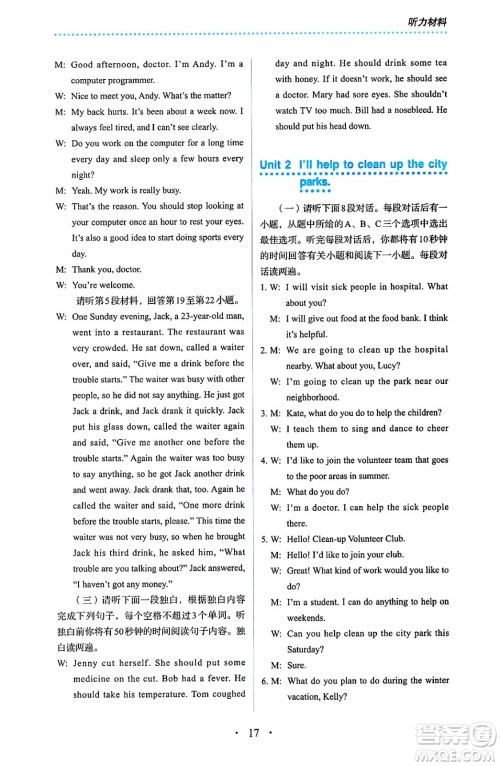 听力材料

M: Good afternoon, doctor. I'm Andy. I'm a computer programmer.

W: Nice to meet you, Andy. What's the matter?

M: My back hurts. It's been about a week now. I always feel tired, and I can't see clearly.

W: Do you work on the computer for a long time every day and sleep only a few hours every night?

M: Yeah. My work is really busy.

W: That's the reason. You should stop looking at your computer once an hour to rest your eyes. It's also a good idea to start doing sports every day.

M: Thank you, doctor.

W: You're welcome.

请听第5段材料，回答第19至第22小题。

W: One Sunday evening, Jack, a 23-year-old man, went into a restaurant. The restaurant was very crowded. He sat down, called a waiter over, and said, "Give me a drink before the trouble starts." The waiter was busy with other people, so he did not say anything. He just got Jack a drink, and Jack drank it quickly. Jack put his glass down, called the waiter again and said, "Give me another one before the trouble starts." Again the waiter was too busy to say anything, so he got Jack another drink and went away. Jack drank that, too. Again he called the waiter and said, "One more drink before the trouble starts, please." This time the waiter was not very busy, so when he brought Jack his third drink, he asked him, "What trouble are you talking about?" Jack answered, "I haven't got any money."

（三）请听下面一段独白，根据独白内容完成下列句子，每个空格不超过3个单词。听独白前你将有50秒钟的时间阅读句子内容。独白读两遍。

W: Jenny cut herself. She should put some medicine on the cut. Bob had a fever. He should take his temperature. Tom coughed day and night. He should drink some tea with honey. If it doesn't work, he should see a doctor. Mary had sore eyes. She shouldn't watch TV too much. Bill had a nosebleed. He should put his head down.

Unit 2 I'll help to clean up the city parks.

（一）请听下面8段对话。每段对话后有一小题，从题中所给的A、B、C三个选项中选出最佳选项。听完每段对话后，你都将有10秒钟的时间回答有关小题和阅读下一小题。每段对话读两遍。

1. W: I will visit sick people in hospital. What about you?

M: I will give out food at the food bank. I think it's helpful.

2. M: We are going to clean up the hospital nearby. What about you, Lucy?

W: I'm going to clean up the park near our neighborhood.

3. M: Kate, what do you do to help the children?

W: I teach them to sing and dance to cheer them up.

4. W: I'd like to join the volunteer team that goes to the poor areas in summer.

M: What do you do?

W: I'm a doctor. I can help the sick people there.

5. W: Hello! Clean-up Volunteer Club.

M: Hello! I'd like to join your club.

W: Great! What kind of work would you like to do?

M: I'm a student. I can do anything to help on weekends.

W: Can you help clean up the city park this Saturday?

M: Sure.

6. M: What do you plan to do during the winter vacation, Kelly?

· 17 ·

答案圈 MXQE.COM